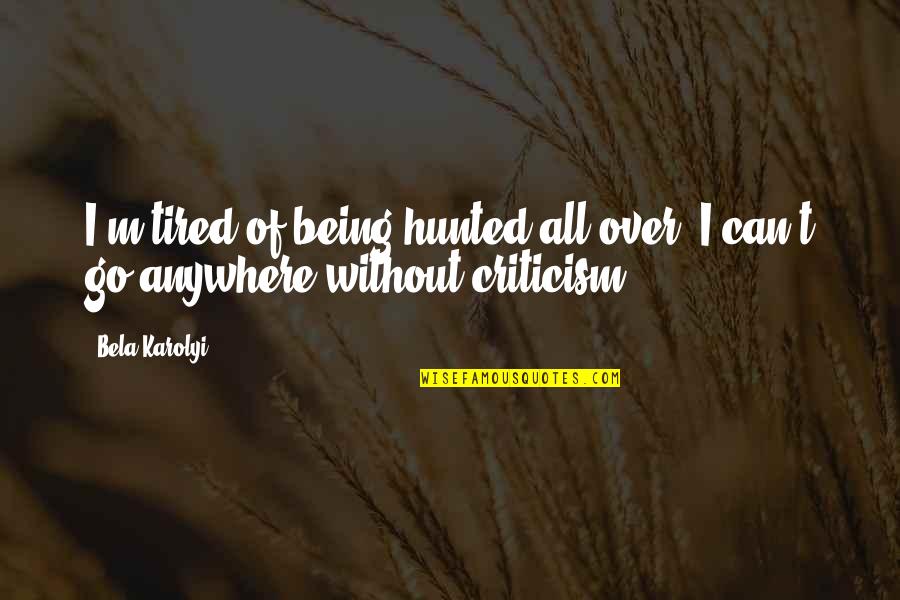 I'm tired of being hunted all over. I can't go anywhere without criticism.

Bela Karolyi

WISEFAMOUSQUOTES.COM